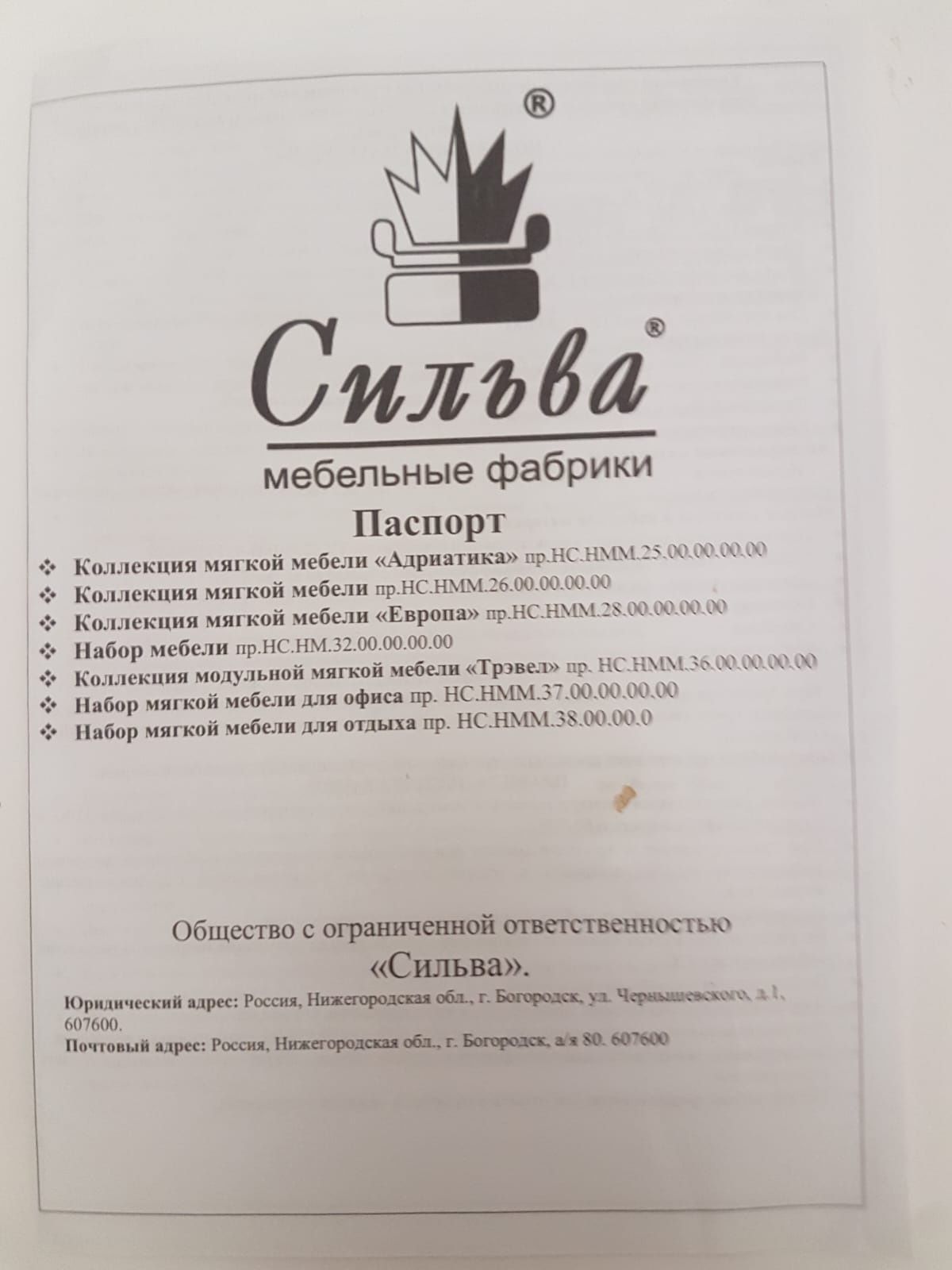 ®

Сильва®

мебельные фабрики

Паспорт

❖ Коллекция мягкой мебели «Адриатика» пр.НС.НММ.25.00.00.00.00
❖ Коллекция мягкой мебели пр.НС.НММ.26.00.00.00.00
❖ Коллекция мягкой мебели «Европа» пр.НС.НММ.28.00.00.00.00
❖ Набор мебели пр.НС.НМ.32.00.00.00.00
❖ Коллекция модульной мягкой мебели «Трэвел» пр. НС.НММ.36.00.00.00.00
❖ Набор мягкой мебели для офиса пр. НС.НММ.37.00.00.00.00
❖ Набор мягкой мебели для отдыха пр. НС.НММ.38.00.00.0

Общество с ограниченной ответственностью
«Сильва».

Юридический адрес: Россия, Нижегородская обл., г. Богородск, ул. Чернышевского, д.1, 607600.
Почтовый адрес: Россия, Нижегородская обл., г. Богородск, а/я 80. 607600